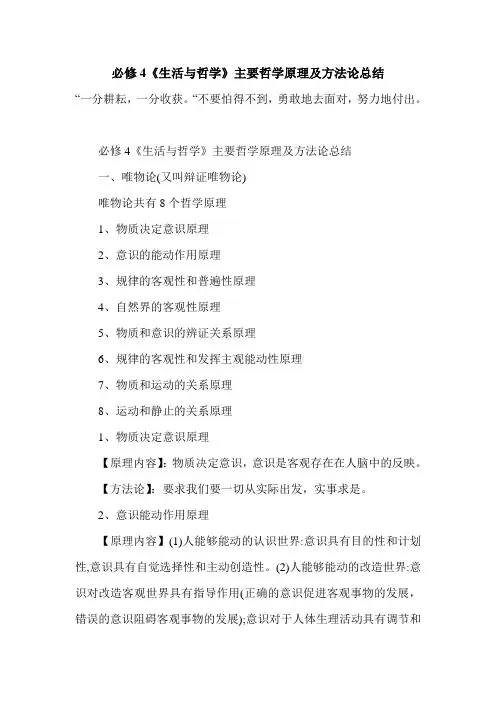 必修 4《生活与哲学》主要哲学原理及方法论总结

“一分耕耘，一分收获。“不要怕得不到，勇敢地去面对，努力地付出。

必修 4《生活与哲学》主要哲学原理及方法论总结

一、唯物论(又叫辩证唯物论)

唯物论共有 8 个哲学原理

1、物质决定意识原理

2、意识的能动作用原理

3、规律的客观性和普遍性原理

4、自然界的客观性原理

5、物质和意识的辨证关系原理

6、规律的客观性和发挥主观能动性原理

7、物质和运动的关系原理

8、运动和静止的关系原理

1、物质决定意识原理

【原理内容】：物质决定意识，意识是客观存在在人脑中的反映。

【方法论】：要求我们要一切从实际出发，实事求是。

2、意识能动作用原理

【原理内容】(1)人能够能动的认识世界:意识具有目的性和计划性,意识具有自觉选择性和主动创造性。(2)人能够能动的改造世界:意识对改造客观世界具有指导作用(正确的意识促进客观事物的发展，错误的意识阻碍客观事物的发展);意识对于人体生理活动具有调节和